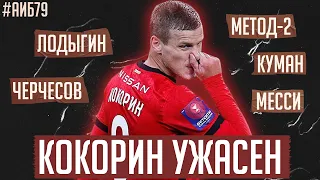 #АИБ79

ЛОДЫГИН

ЧЕРЧЕСОВ

МЕТОД-2

КУМАН

МЕССИ

NISSAN

КОКОРИН

КОКОРИН УЖАСЕН